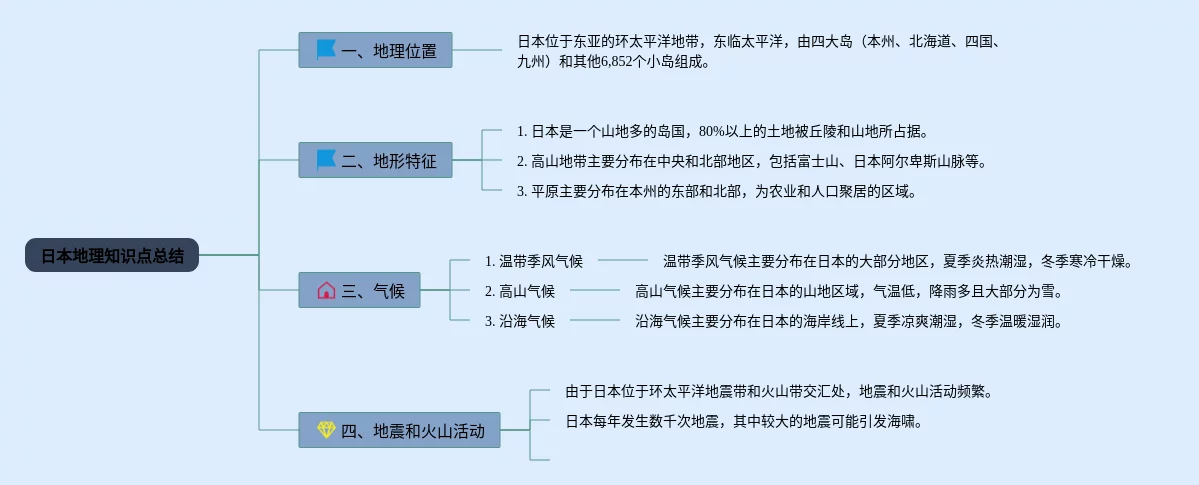 日本地理知识点总结

一、地理位置

日本位于东亚的环太平洋地带，东临太平洋，由四大岛（本州、北海道、四国、九州）和其他6,852个小岛组成。

二、地形特征

1. 日本是一个山地多的岛国，80%以上的土地被丘陵和山地所占据。

2. 高山地带主要分布在中央和北部地区，包括富士山、日本阿尔卑斯山脉等。

3. 平原主要分布在本州的东部和北部，为农业和人口聚居的区域。

三、气候

1. 温带季风气候

温带季风气候主要分布在日本的大部分地区，夏季炎热潮湿，冬季寒冷干燥。

2. 高山气候

高山气候主要分布在日本的山地区域，气温低，降雨多且大部分为雪。

3. 沿海气候

沿海气候主要分布在日本的海岸线上，夏季凉爽潮湿，冬季温暖湿润。

四、地震和火山活动

由于日本位于环太平洋地震带和火山带交汇处，地震和火山活动频繁。

日本每年发生数千次地震，其中较大的地震可能引发海啸。